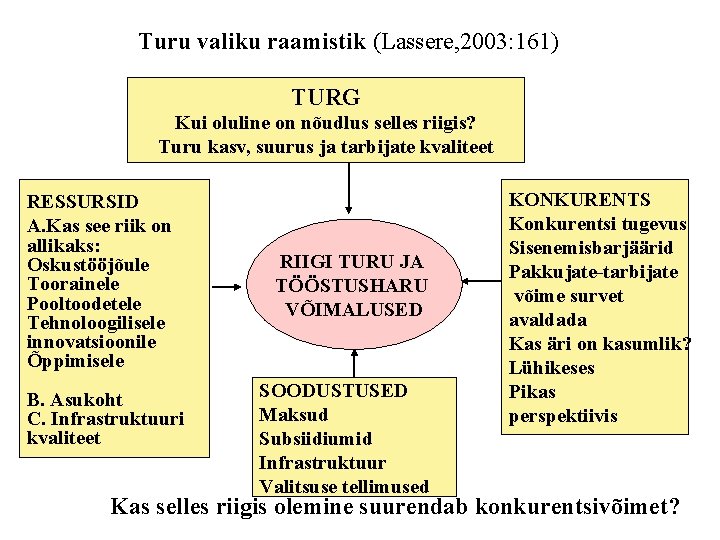 Turu valiku raamistik (Lassere,2003:161)

TURG
Kui oluline on nõudlus selles riigis?
Turu kasv, suurus ja tarbijate kvaliteet

RESSURSID
A.Kas see riik on allikaks:
Oskustööjõule
Toorainele
Pooltoodetele
Tehnoloogilisele innovatsioonile
Õppimisele

B. Asukoht
C. Infrastruktuuri kvaliteet

RIIGI TURU JA TÖÖSTUSHARU VÕIMALUSED

KONKURENTS
Konkurentsi tugevus
Sisenemisbarjäärid
Pakkujate-tarbijate võime survet avaldada
Kas äri on kasumlik?
Lühikeses
Pikas
perspektiivis

SOODUSTUSED
Maksud
Subsiidiumid
Infrastruktuur
Valitsuse tellimused

Kas selles riigis olemine suurendab konkurentsivõimet?